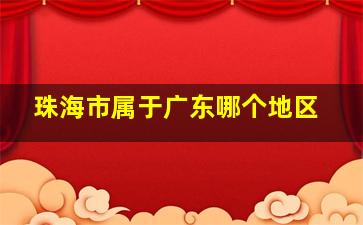 珠海市属于广东哪个地区